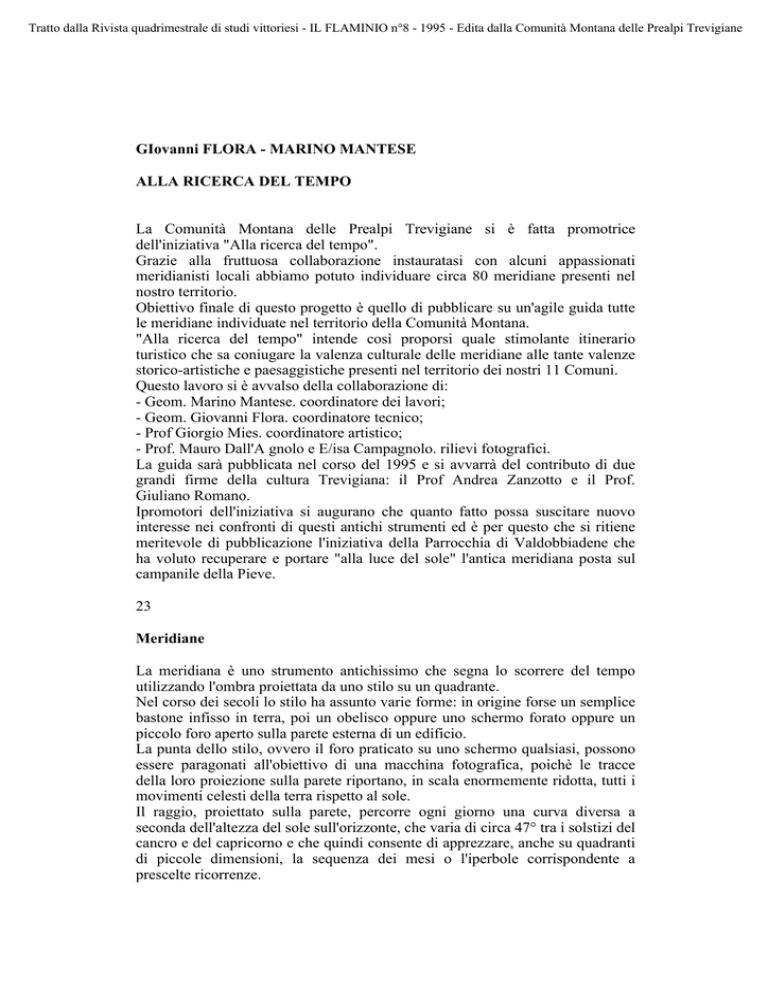 Tratto dalla Rivista quadrimestrale di studi vittoriesi - IL FLAMINIO n°8 - 1995 - Edita dalla Comunità Montana delle Prealpi Trevigiane

GIovanni FLORA - MARINO MANTESE

ALLA RICERCA DEL TEMPO

La Comunità Montana delle Prealpi Trevigiane si è fatta promotrice dell'iniziativa "Alla ricerca del tempo".
Grazie alla fruttuosa collaborazione instauratasi con alcuni appassionati meridianisti locali abbiamo potuto individuare circa 80 meridiane presenti nel nostro territorio.
Obiettivo finale di questo progetto è quello di pubblicare su un'agile guida tutte le meridiane individuate nel territorio della Comunità Montana.
"Alla ricerca del tempo" intende così proporsi quale stimolante itinerario turistico che sa coniugare la valenza culturale delle meridiane alle tante valenze storico-artistiche e paesaggistiche presenti nel territorio dei nostri 11 Comuni.
Questo lavoro si è avvalso della collaborazione di:
- Geom. Marino Mantese. coordinatore dei lavori;
- Geom. Giovanni Flora. coordinatore tecnico;
- Prof Giorgio Mies. coordinatore artistico;
- Prof. Mauro Dall'A gnolo e E/isa Campagnolo. rilievi fotografici.
La guida sarà pubblicata nel corso del 1995 e si avvarrà del contributo di due grandi firme della cultura Trevigiana: il Prof Andrea Zanzotto e il Prof. Giuliano Romano.
Ipromotori dell'iniziativa si augurano che quanto fatto possa suscitare nuovo interesse nei confronti di questi antichi strumenti ed è per questo che si ritiene meritevole di pubblicazione l'iniziativa della Parrocchia di Valdobbiadene che ha voluto recuperare e portare "alla luce del sole" l'antica meridiana posta sul campanile della Pieve.

23

Meridiane

La meridiana è uno strumento antichissimo che segna lo scorrere del tempo utilizzando l'ombra proiettata da uno stilo su un quadrante.
Nel corso dei secoli lo stilo ha assunto varie forme: in origine forse un semplice bastone infisso in terra, poi un obelisco oppure uno schermo forato oppure un piccolo foro aperto sulla parete esterna di un edificio.
La punta dello stilo, ovvero il foro praticato su uno schermo qualsiasi, possono essere paragonati all'obiettivo di una macchina fotografica, poichè le tracce della loro proiezione sulla parete riportano, in scala enormemente ridotta, tutti i movimenti celesti della terra rispetto al sole.
Il raggio, proiettato sulla parete, percorre ogni giorno una curva diversa a seconda dell'altezza del sole sull'orizzonte, che varia di circa 47° tra i solstizi del cancro e del capricorno e che quindi consente di apprezzare, anche su quadranti di piccole dimensioni, la sequenza dei mesi o l'iperbole corrispondente a prescelte ricorrenze.